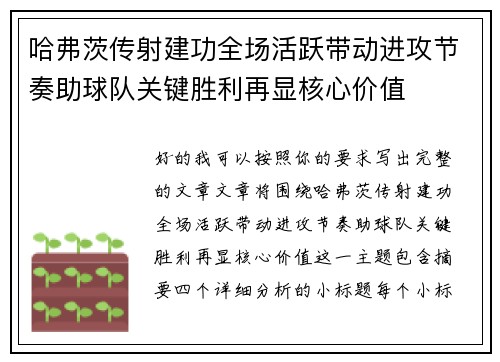 哈弗茨传射建功全场活跃带动进攻节奏助球队关键胜利再显核心价值

好的我可以按照你的要求写出完整的文章文章将围绕哈弗茨传射建功全场活跃带动进攻节奏助球队关键胜利再显核心价值这一主题包含摘要四个详细分析的小标题每个小标